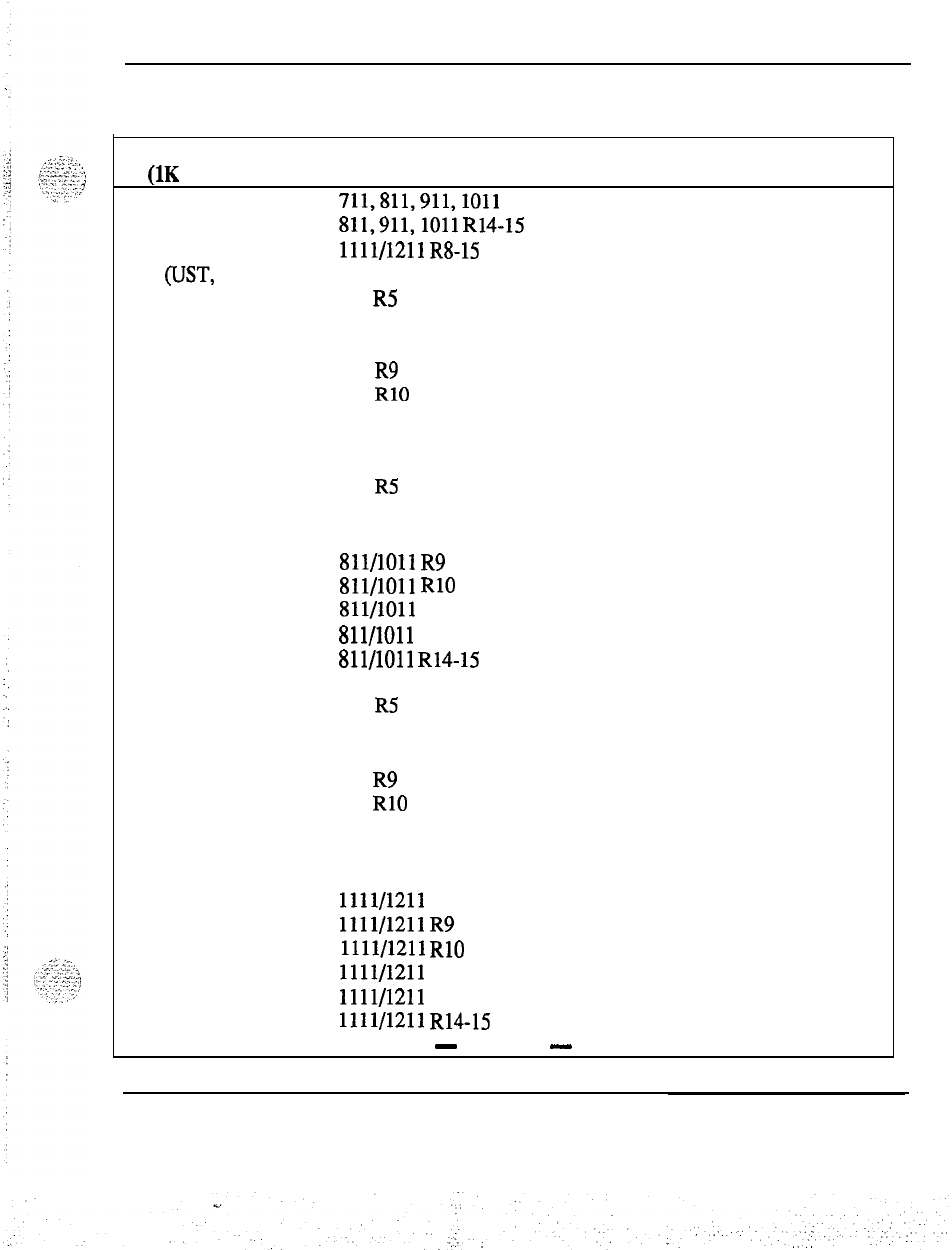 (1K

711, 811, 911, 1011
811, 911, 1011 R14-15
1111/1211 R8-15

(UST,

R5

R9
R10

R5

811/1011 R9
811/1011 R10
811/1011
811/1011
811/1011 R14-15

R5

R9
R10

1111/1211
1111/1211 R9
1111/1211 R10
1111/1211
1111/1211
1111/1211 R14-15